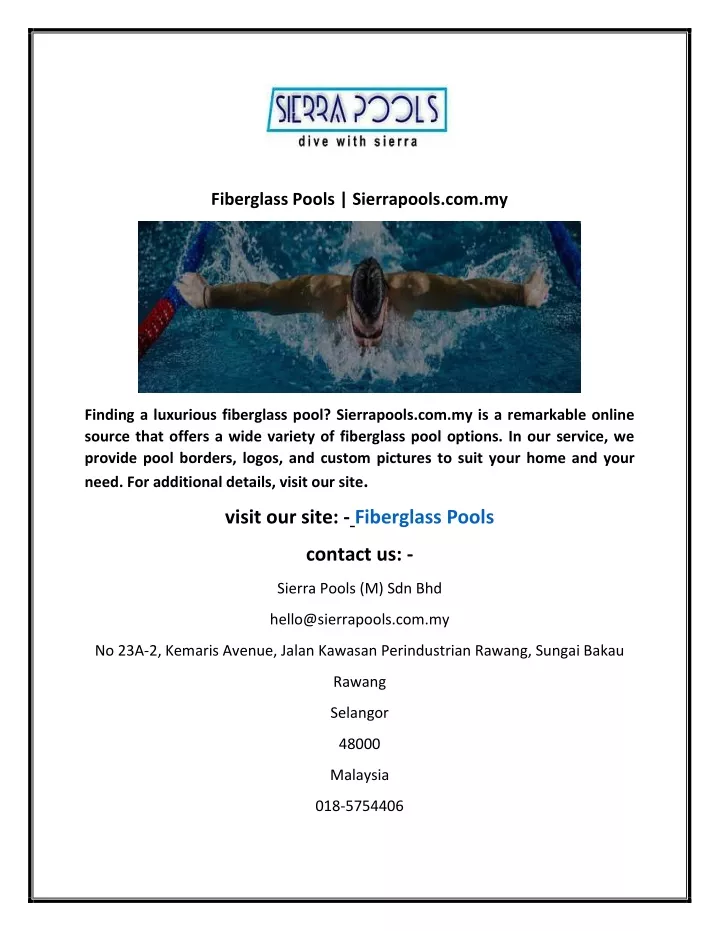 SIERRA POOLS
dive with sierra

Fiberglass Pools | Sierrapools.com.my

Finding a luxurious fiberglass pool? Sierrapools.com.my is a remarkable online source that offers a wide variety of fiberglass pool options. In our service, we provide pool borders, logos, and custom pictures to suit your home and your need. For additional details, visit our site.

visit our site: - Fiberglass Pools

contact us: -

Sierra Pools (M) Sdn Bhd

hello@sierrapools.com.my

No 23A-2, Kemaris Avenue, Jalan Kawasan Perindustrian Rawang, Sungai Bakau

Rawang

Selangor

48000

Malaysia

018-5754406